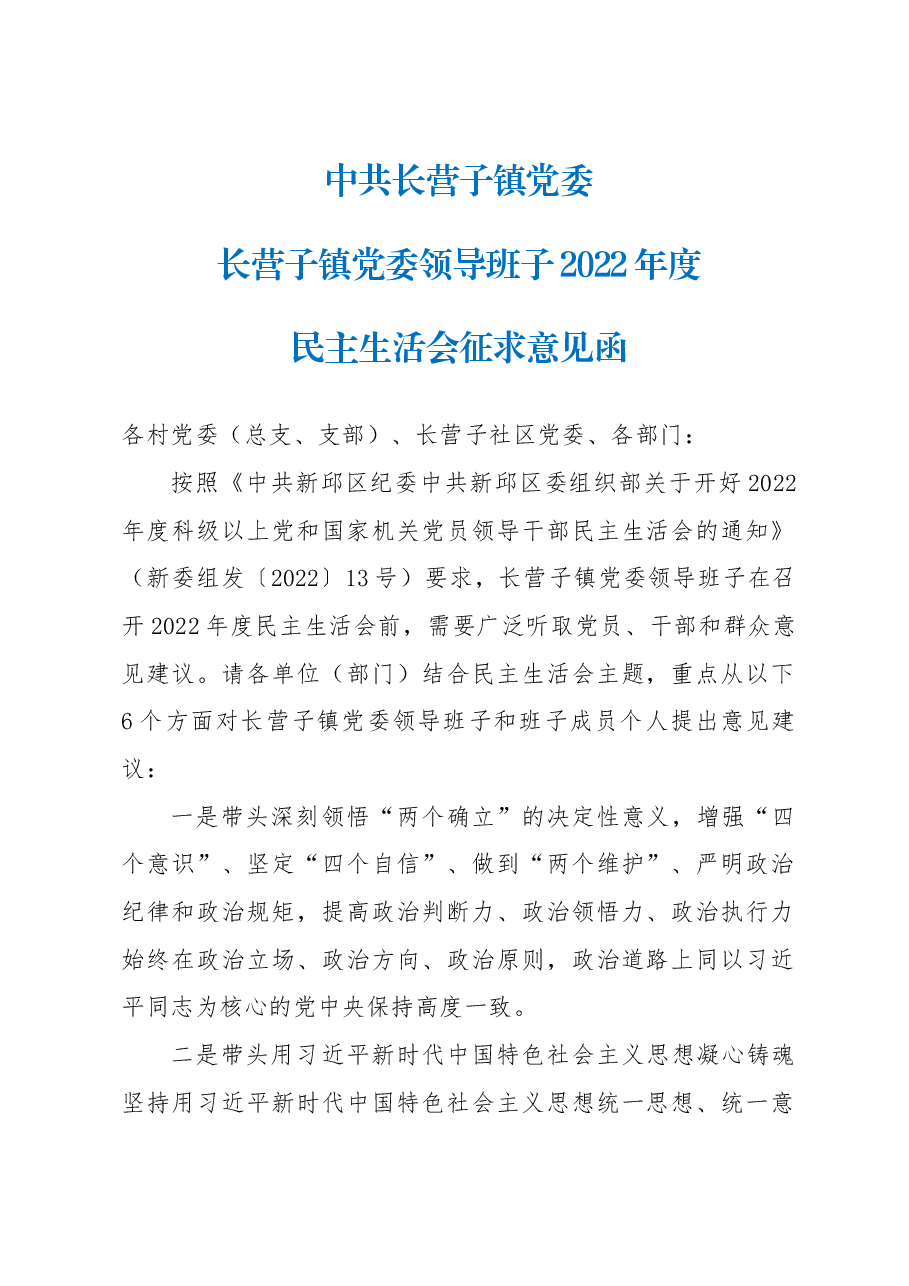 中共长营子镇党委

长营子镇党委领导班子2022年度

民主生活会征求意见函

各村党委（总支、支部）、长营子社区党委、各部门：

按照《中共新邱区纪委中共新邱区委组织部关于开好2022年度科级以上党和国家机关党员领导干部民主生活会的通知》（新委组发〔2022〕13号）要求，长营子镇党委领导班子在召开2022年度民主生活会前，需要广泛听取党员、干部和群众意见建议。请各单位（部门）结合民主生活会主题，重点从以下6个方面对长营子镇党委领导班子和班子成员个人提出意见建议：

一是带头深刻领悟“两个确立”的决定性意义，增强“四个意识”、坚定“四个自信”、做到“两个维护”、严明政治纪律和政治规矩，提高政治判断力、政治领悟力、政治执行力始终在政治立场、政治方向、政治原则，政治道路上同以习近平同志为核心的党中央保持高度一致。

二是带头用习近平新时代中国特色社会主义思想凝心铸魂坚持用习近平新时代中国特色社会主义思想统一思想、统一意